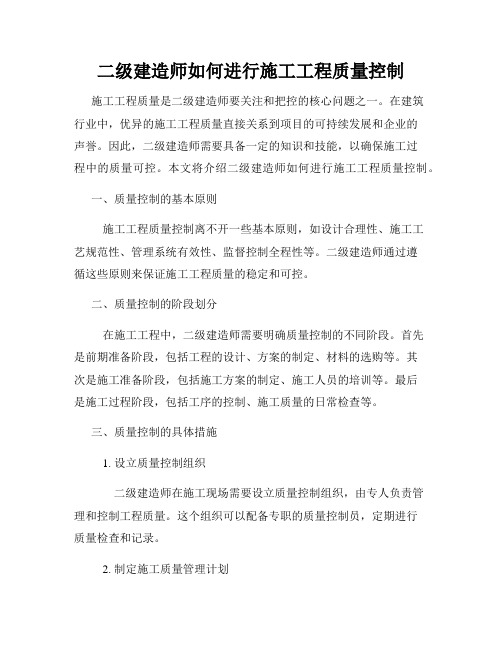 二级建造师如何进行施工工程质量控制

施工工程质量是二级建造师要关注和把控的核心问题之一。在建筑行业中，优异的施工工程质量直接关系到项目的可持续发展和企业的声誉。因此，二级建造师需要具备一定的知识和技能，以确保施工过程中的质量可控。本文将介绍二级建造师如何进行施工工程质量控制。

一、质量控制的基本原则

施工工程质量控制离不开一些基本原则，如设计合理性、施工工艺规范性、管理系统有效性、监督控制全程性等。二级建造师通过遵循这些原则来保证施工工程质量的稳定和可控。

二、质量控制的阶段划分

在施工工程中，二级建造师需要明确质量控制的不同阶段。首先是前期准备阶段，包括工程的设计、方案的制定、材料的选购等。其次是施工准备阶段，包括施工方案的制定、施工人员的培训等。最后是施工过程阶段，包括工序的控制、施工质量的日常检查等。

三、质量控制的具体措施

1. 设立质量控制组织

二级建造师在施工现场需要设立质量控制组织，由专人负责管理和控制工程质量。这个组织可以配备专职的质量控制员，定期进行质量检查和记录。

2. 制定施工质量管理计划